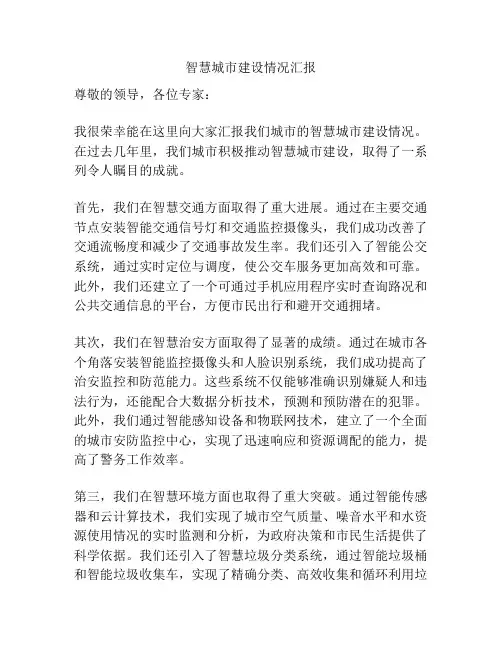 智慧城市建设情况汇报

尊敬的领导，各位专家：

我很荣幸能在这里向大家汇报我们城市的智慧城市建设情况。在过去几年里，我们城市积极推动智慧城市建设，取得了一系列令人瞩目的成就。

首先，我们在智慧交通方面取得了重大进展。通过在主要交通节点安装智能交通信号灯和交通监控摄像头，我们成功改善了交通流畅度和减少了交通事故发生率。我们还引入了智能公交系统，通过实时定位与调度，使公交车服务更加高效和可靠。此外，我们还建立了一个可通过手机应用程序实时查询路况和公共交通信息的平台，方便市民出行和避开交通拥堵。

其次，我们在智慧治安方面取得了显著的成绩。通过在城市各个角落安装智能监控摄像头和人脸识别系统，我们成功提高了治安监控和防范能力。这些系统不仅能够准确识别嫌疑人和违法行为，还能配合大数据分析技术，预测和预防潜在的犯罪。此外，我们通过智能感知设备和物联网技术，建立了一个全面的城市安防监控中心，实现了迅速响应和资源调配的能力，提高了警务工作效率。

第三，我们在智慧环境方面也取得了重大突破。通过智能传感器和云计算技术，我们实现了城市空气质量、噪音水平和水资源使用情况的实时监测和分析，为政府决策和市民生活提供了科学依据。我们还引入了智慧垃圾分类系统，通过智能垃圾桶和智能垃圾收集车，实现了精确分类、高效收集和循环利用垃